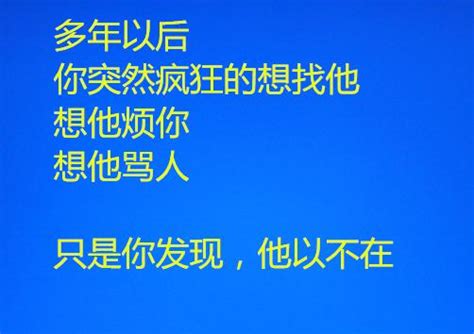 多年以后
你突然疯狂的想找他
想他烦你
想他骂人

只是你发现，他以不在